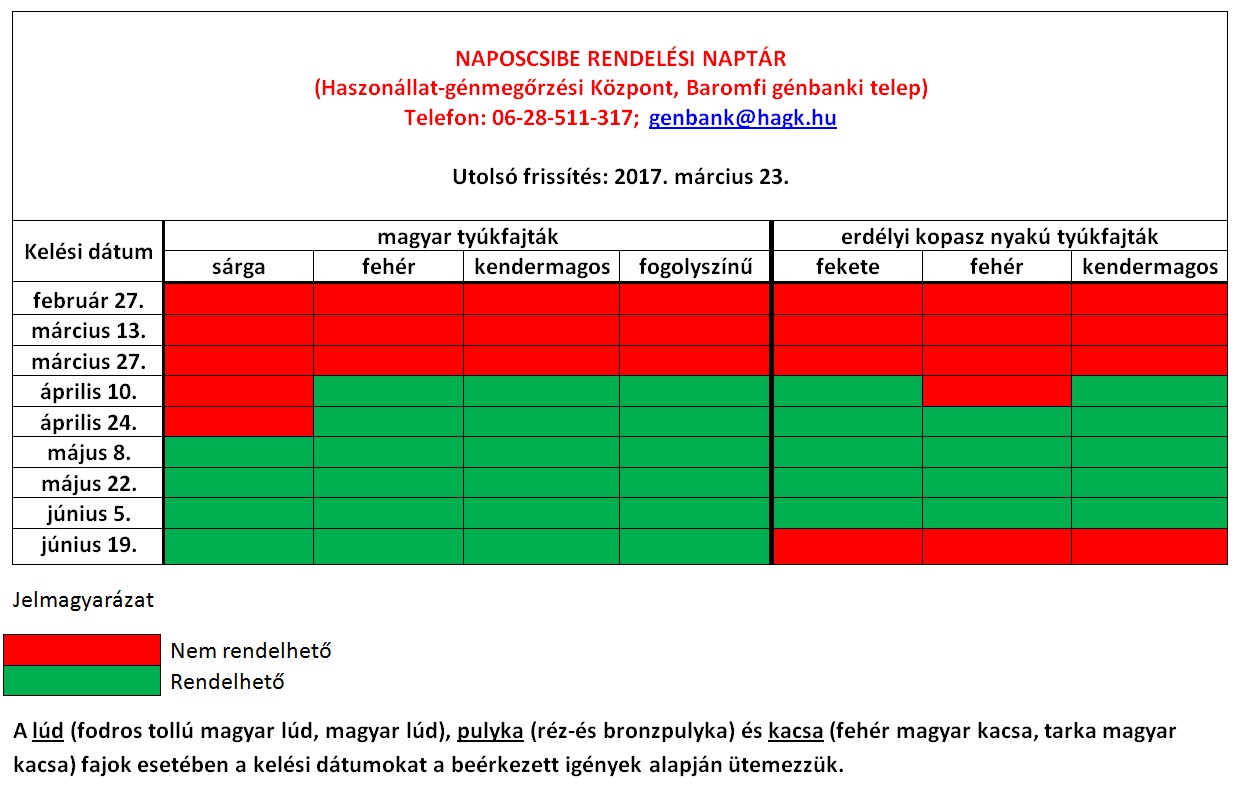 NAPOSCSIBE RENDELÉSI NAPTÁR
(Haszonállat-génmegőrzési Központ, Baromfi génbanki telep)
Telefon: 06-28-511-317; genbank@hagk.hu

Utolsó frissítés: 2017. március 23.

| Kelési dátum | magyar tyúkfajták | | | | erdélyi kopasz nyakú tyúkfajták | | |
|---|---|---|---|---|---|---|---|
| | sárga | fehér | kendermagos | fogolyszínű | fekete | fehér | kendermagos |
| február 27. | | | | | | | |
| március 13. | | | | | | | |
| március 27. | | | | | | | |
| április 10. | | | | | | | |
| április 24. | | | | | | | |
| május 8. | | | | | | | |
| május 22. | | | | | | | |
| június 5. | | | | | | | |
| június 19. | | | | | | | |

Jelmagyarázat

Nem rendelhető
Rendelhető

A lúd (fodros tollú magyar lúd, magyar lúd), pulyka (réz-és bronzpulyka) és kacsa (fehér magyar kacsa, tarka magyar kacsa) fajok esetében a kelési dátumokat a beérkezett igények alapján ütemezzük.